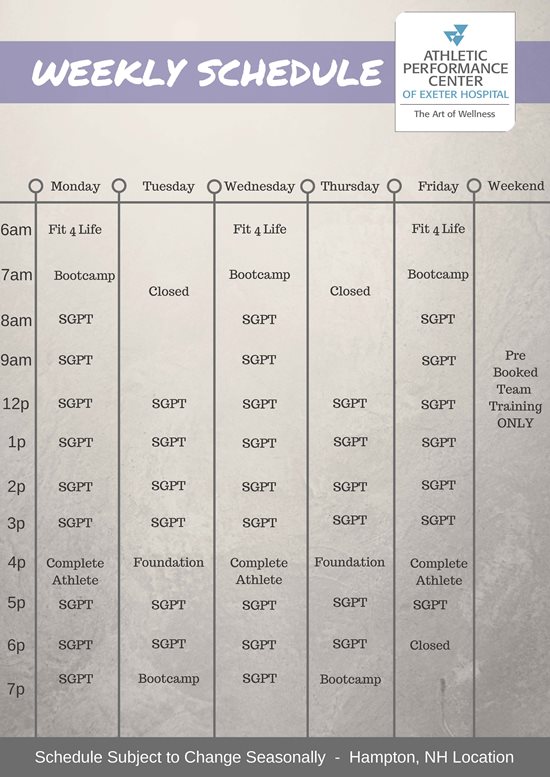 WEEKLY SCHEDULE

ATHLETIC PERFORMANCE CENTER OF EXETER HOSPITAL
The Art of Wellness

| | Monday | Tuesday | Wednesday | Thursday | Friday | Weekend |
|---|---|---|---|---|---|---|
| 6am | Fit 4 Life | | Fit 4 Life | | Fit 4 Life | |
| 7am | Bootcamp | Closed | Bootcamp | Closed | Bootcamp | |
| 8am | SGPT | | SGPT | | SGPT | |
| 9am | SGPT | | SGPT | | SGPT | Pre Booked Team Training ONLY |
| 12p | SGPT | SGPT | SGPT | SGPT | SGPT | |
| 1p | SGPT | SGPT | SGPT | SGPT | SGPT | |
| 2p | SGPT | SGPT | SGPT | SGPT | SGPT | |
| 3p | SGPT | SGPT | SGPT | SGPT | SGPT | |
| 4p | Complete Athlete | Foundation | Complete Athlete | Foundation | Complete Athlete | |
| 5p | SGPT | SGPT | SGPT | SGPT | SGPT | |
| 6p | SGPT | SGPT | SGPT | SGPT | Closed | |
| 7p | SGPT | Bootcamp | SGPT | Bootcamp | | |

Schedule Subject to Change Seasonally - Hampton, NH Location